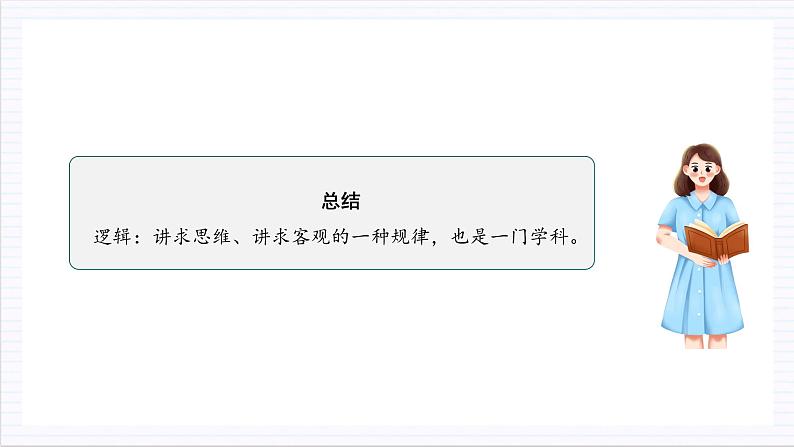 总结

逻辑：讲求思维、讲求客观的一种规律，也是一门学科。